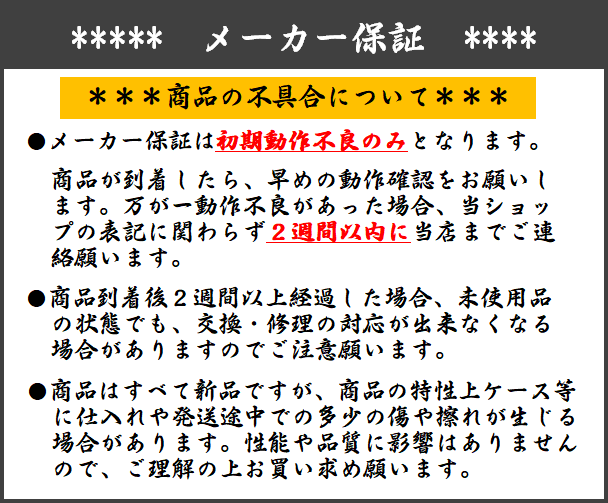 *****　メーカー保証　****

＊＊＊商品の不具合について＊＊＊

●メーカー保証は初期動作不良のみとなります。

商品が到着したら、早めの動作確認をお願いします。万が一動作不良があった場合、当ショップの表記に関わらず２週間以内に当店までご連絡願います。

●商品到着後２週間以上経過した場合、未使用品の状態でも、交換・修理の対応が出来なくなる場合がありますのでご注意願います。

●商品はすべて新品ですが、商品の特性上ケース等に仕入れや発送途中での多少の傷や擦れが生じる場合があります。性能や品質に影響はありませんので、ご理解の上お買い求め願います。